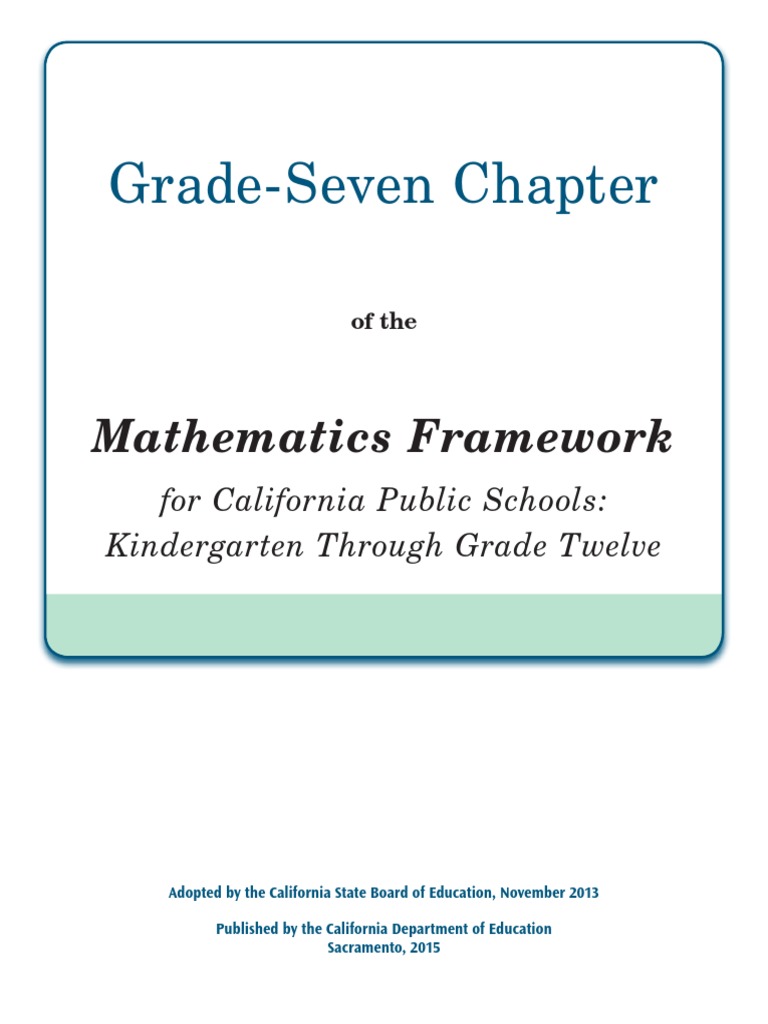 Grade-Seven Chapter

of the

Mathematics Framework

for California Public Schools: Kindergarten Through Grade Twelve

Adopted by the California State Board of Education, November 2013

Published by the California Department of Education
Sacramento, 2015